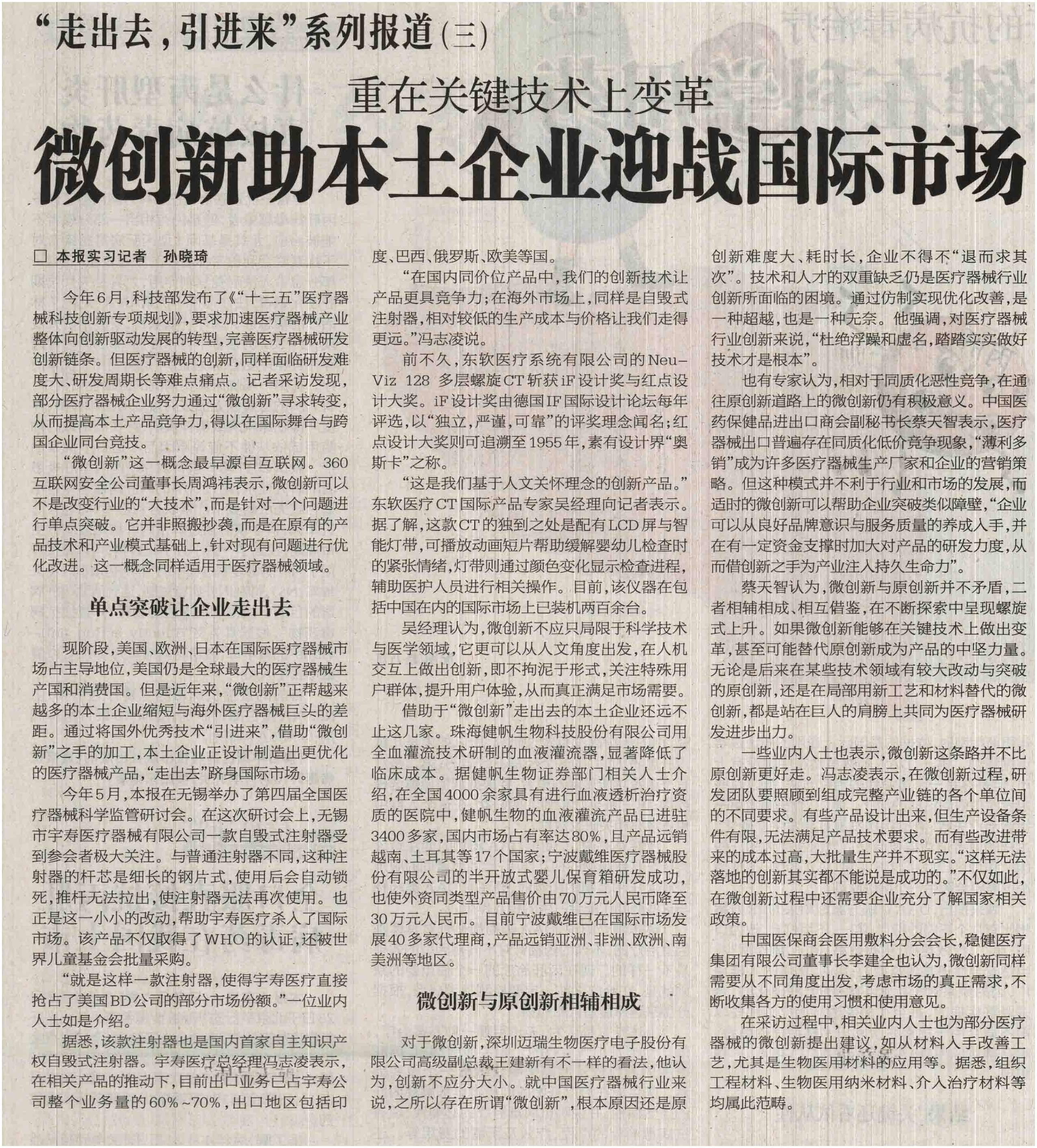 “走出去，引进来”系列报道（三）

重在关键技术上变革

微创新助本土企业迎战国际市场

□ 本报实习记者 孙晓琦

今年6月，科技部发布了《“十三五”医疗器械科技创新专项规划》，要求加速医疗器械产业整体向创新驱动发展的转型，完善医疗器械研发创新链条。但医疗器械的创新，同样面临研发难度大、研发周期长等难点痛点。记者采访发现，部分医疗器械企业努力通过“微创新”寻求转变，从而提高本土产品竞争力，得以在国际舞台与跨国企业同台竞技。

“微创新”这一概念最早源自互联网。360互联网安全公司董事长周鸿祎表示，微创新可以不是改变行业的“大技术”，而是针对一个问题进行单点突破。它并非照搬抄袭，而是在原有的产品技术和产业模式基础上，针对现有问题进行优化改进。这一概念同样适用于医疗器械领域。

单点突破让企业走出去

现阶段，美国、欧洲、日本在国际医疗器械市场占主导地位，美国仍是全球最大的医疗器械生产国和消费国。但是近年来，“微创新”正帮越来越多的本土企业缩短与海外医疗器械巨头的差距。通过将国外优秀技术“引进来”，借助“微创新”之手的加工，本土企业正设计制造出更优化的医疗器械产品，“走出去”跻身国际市场。

今年5月，本报在无锡举办了第四届全国医疗器械科学监管研讨会。在这次研讨会上，无锡市宇寿医疗器械有限公司一款自毁式注射器受到参会者极大关注。与普通注射器不同，这种注射器的杆芯是细长的钢片式，使用后会自动锁死，推杆无法拉出，使注射器无法再次使用。也正是这一小小的改动，帮助宇寿医疗杀入了国际市场。该产品不仅取得了WHO的认证，还被世界儿童基金会批量采购。

“就是这样一款注射器，使得宇寿医疗直接抢占了美国BD公司的部分市场份额。”一位业内人士如是介绍。

据悉，该款注射器也是国内首家自主知识产权自毁式注射器。宇寿医疗总经理冯志凌表示，在相关产品的推动下，目前出口业务已占宇寿公司整个业务量的60%~70%，出口地区包括印度、巴西、俄罗斯、欧美等国。

“在国内同价位产品中，我们的创新技术让产品更具竞争力；在海外市场上，同样是自毁式注射器，相对较低的生产成本与价格让我们走得更远。”冯志凌说。

前不久，东软医疗系统有限公司的NeuViz 128 多层螺旋CT斩获iF设计奖与红点设计大奖。iF设计奖由德国IF国际设计论坛每年评选，以“独立，严谨，可靠”的评奖理念闻名；红点设计大奖则可追溯至1955年，素有设计界“奥斯卡”之称。

“这是我们基于人文关怀理念的创新产品。”东软医疗CT国际产品专家吴经理向记者表示。据了解，这款CT的独到之处是配有LCD屏与智能灯带，可播放动画短片帮助缓解婴幼儿检查时的紧张情绪，灯带则通过颜色变化显示检查进程，辅助医护人员进行相关操作。目前，该仪器在包括中国在内的国际市场上已装机两百余台。

吴经理认为，微创新不应只局限于科学技术与医学领域，它更可以从人文角度出发，在人机交互上做出创新，即不拘泥于形式，关注特殊用户群体，提升用户体验，从而真正满足市场需要。

借助于“微创新”走出去的本土企业还远不止这几家。珠海健帆生物科技股份有限公司用全血灌流技术研制的血液灌流器，显著降低了临床成本。据健帆生物证券部门相关人士介绍，在全国4000余家具有进行血液透析治疗资质的医院中，健帆生物的血液灌流产品已进驻3400多家，国内市场占有率达80%，且产品远销越南、土耳其等17个国家；宁波戴维医疗器械股份有限公司的半开放式婴儿保育箱研发成功，也使外资同类型产品售价由70万元人民币降至30万元人民币。目前宁波戴维已在国际市场发展40多家代理商，产品远销亚洲、非洲、欧洲、南美洲等地区。

微创新与原创新相辅相成

对于微创新，深圳迈瑞生物医疗电子股份有限公司高级副总裁王建新有不一样的看法，他认为，创新不应分大小。就中国医疗器械行业来说，之所以存在所谓“微创新”，根本原因还是原创新难度大、耗时长，企业不得不“退而求其次”。技术和人才的双重缺乏仍是医疗器械行业创新所面临的困境。通过仿制实现优化改善，是一种超越，也是一种无奈。他强调，对医疗器械行业创新来说，“杜绝浮躁和虚名，踏踏实实做好技术才是根本”。

也有专家认为，相对于同质化恶性竞争，在通往原创新道路上的微创新仍有积极意义。中国医药保健品进出口商会副秘书长蔡天智表示，医疗器械出口普遍存在同质化低价竞争现象，“薄利多销”成为许多医疗器械生产厂家和企业的营销策略。但这种模式并不利于行业和市场的发展，而适时的微创新可以帮助企业突破类似障壁，“企业可以从良好品牌意识与服务质量的养成入手，并在有一定资金支撑时加大对产品的研发力度，从而借创新之手为产业注入持久生命力”。

蔡天智认为，微创新与原创新并不矛盾，二者相辅相成、相互借鉴，在不断探索中呈现螺旋式上升。如果微创新能够在关键技术上做出变革，甚至可能替代原创新成为产品的中坚力量。无论是后来在某些技术领域有较大改动与突破的原创新，还是在局部用新工艺和材料替代的微创新，都是站在巨人的肩膀上共同为医疗器械研发进步出力。

一些业内人士也表示，微创新这条路并不比原创新更好走。冯志凌表示，在微创新过程，研发团队要照顾到组成完整产业链的各个单位间的不同要求。有些产品设计出来，但生产设备条件有限，无法满足产品技术要求。而有些改进带来的成本过高，大批量生产并不现实。“这样无法落地的创新其实都不能说是成功的。”不仅如此，在微创新过程中还需要企业充分了解国家相关政策。

中国医保商会医用敷料分会会长，稳健医疗集团有限公司董事长李建全也认为，微创新同样需要从不同角度出发，考虑市场的真正需求，不断收集各方的使用习惯和使用意见。

在采访过程中，相关业内人士也为部分医疗器械的微创新提出建议，如从材料入手改善工艺，尤其是生物医用材料的应用等。据悉，组织工程材料、生物医用纳米材料、介入治疗材料等均属此范畴。